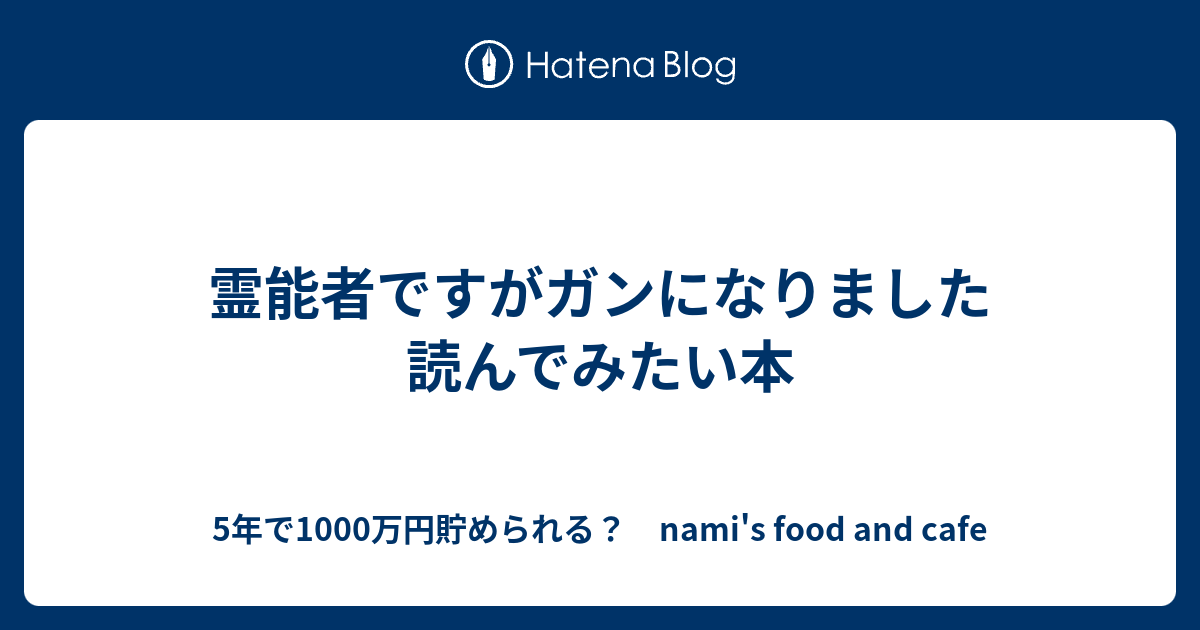 Hatena Blog

霊能者ですがガンになりました
読んでみたい本

5年で1000万円貯められる？　nami's food and cafe